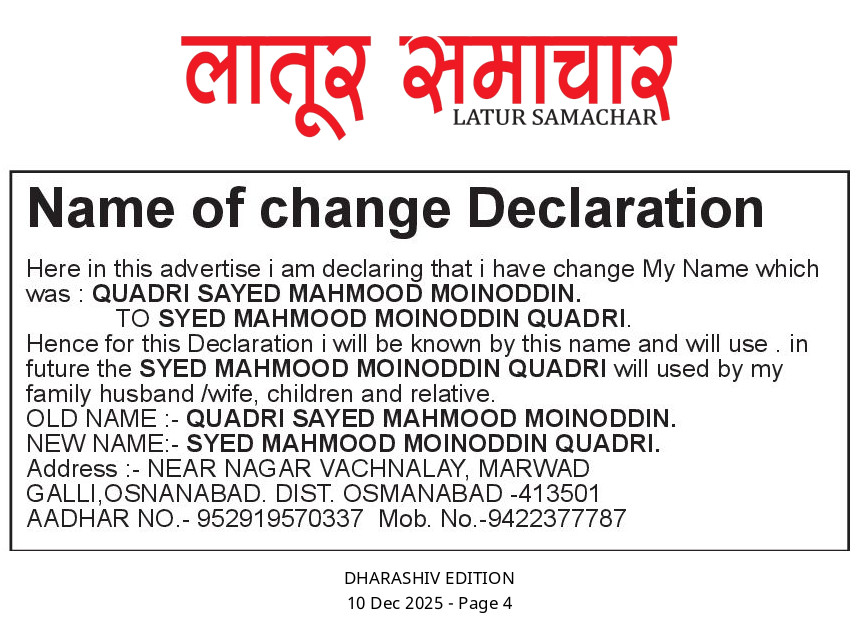 लातूर समाचार
LATUR SAMACHAR

Name of change Declaration

Here in this advertise i am declaring that i have change My Name which was : QUADRI SAYED MAHMOOD MOINODDIN.
TO SYED MAHMOOD MOINODDIN QUADRI.
Hence for this Declaration i will be known by this name and will use . in future the SYED MAHMOOD MOINODDIN QUADRI will used by my family husband /wife, children and relative.
OLD NAME :- QUADRI SAYED MAHMOOD MOINODDIN.
NEW NAME:- SYED MAHMOOD MOINODDIN QUADRI.
Address :- NEAR NAGAR VACHNALAY, MARWAD GALLI,OSNANABAD. DIST. OSMANABAD -413501
AADHAR NO.- 952919570337 Mob. No.-9422377787

DHARASHIV EDITION
10 Dec 2025 - Page 4